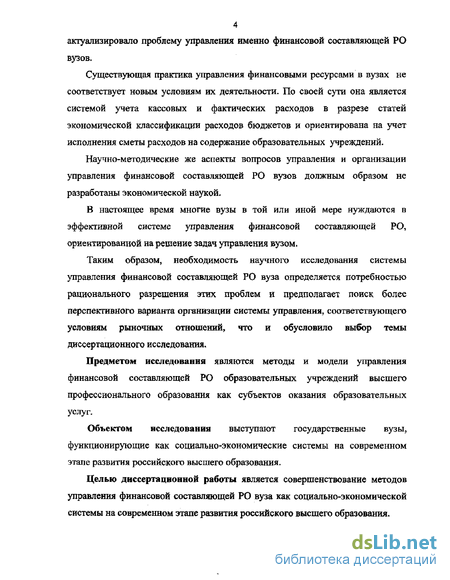 4

актуализировало проблему управления именно финансовой составляющей РО вузов.

Существующая практика управления финансовыми ресурсами в вузах не соответствует новым условиям их деятельности. По своей сути она является системой учета кассовых и фактических расходов в разрезе статей экономической классификации расходов бюджетов и ориентирована на учет исполнения сметы расходов на содержание образовательных учреждений.

Научно-методические же аспекты вопросов управления и организации управления финансовой составляющей РО вузов должным образом не разработаны экономической наукой.

В настоящее время многие вузы в той или иной мере нуждаются в эффективной системе управления финансовой составляющей РО, ориентированной на решение задач управления вузом.

Таким образом, необходимость научного исследования системы управления финансовой составляющей РО вуза определяется потребностью рационального разрешения этих проблем и предполагает поиск более перспективного варианта организации системы управления, соответствующего условиям рыночных отношений, что и обусловило выбор темы диссертационного исследования.

Предметом исследования являются методы и модели управления финансовой составляющей РО образовательных учреждений высшего профессионального образования как субъектов оказания образовательных услуг.

Объектом исследования выступают государственные вузы, функционирующие как социально-экономические системы на современном этапе развития российского высшего образования.

Целью диссертационной работы является совершенствование методов управления финансовой составляющей РО вуза как социально-экономической системы на современном этапе развития российского высшего образования.

dsLib.net
библиотека диссертаций